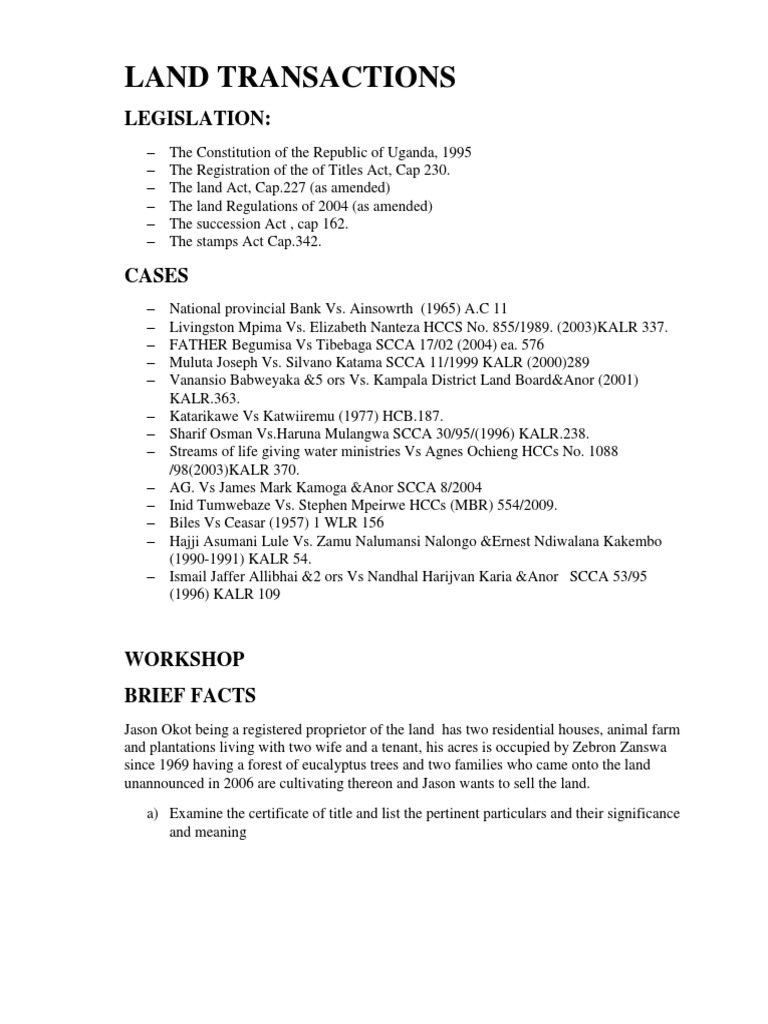 LAND TRANSACTIONS

LEGISLATION:

– The Constitution of the Republic of Uganda, 1995
– The Registration of the of Titles Act, Cap 230.
– The land Act, Cap.227 (as amended)
– The land Regulations of 2004 (as amended)
– The succession Act , cap 162.
– The stamps Act Cap.342.

CASES

– National provincial Bank Vs. Ainsowrth (1965) A.C 11
– Livingston Mpima Vs. Elizabeth Nanteza HCCS No. 855/1989. (2003)KALR 337.
– FATHER Begumisa Vs Tibebaga SCCA 17/02 (2004) ea. 576
– Muluta Joseph Vs. Silvano Katama SCCA 11/1999 KALR (2000)289
– Vanansio Babweyaka &5 ors Vs. Kampala District Land Board&Anor (2001) KALR.363.
– Katarikawe Vs Katwiiremu (1977) HCB.187.
– Sharif Osman Vs.Haruna Mulangwa SCCA 30/95/(1996) KALR.238.
– Streams of life giving water ministries Vs Agnes Ochieng HCCs No. 1088 /98(2003)KALR 370.
– AG. Vs James Mark Kamoga &Anor SCCA 8/2004
– Inid Tumwebaze Vs. Stephen Mpeirwe HCCs (MBR) 554/2009.
– Biles Vs Ceasar (1957) 1 WLR 156
– Hajji Asumani Lule Vs. Zamu Nalumansi Nalongo &Ernest Ndiwalana Kakembo (1990-1991) KALR 54.
– Ismail Jaffer Allibhai &2 ors Vs Nandhal Harijvan Karia &Anor SCCA 53/95 (1996) KALR 109

WORKSHOP

BRIEF FACTS

Jason Okot being a registered proprietor of the land has two residential houses, animal farm and plantations living with two wife and a tenant, his acres is occupied by Zebron Zanswa since 1969 having a forest of eucalyptus trees and two families who came onto the land unannounced in 2006 are cultivating thereon and Jason wants to sell the land.

a) Examine the certificate of title and list the pertinent particulars and their significance and meaning